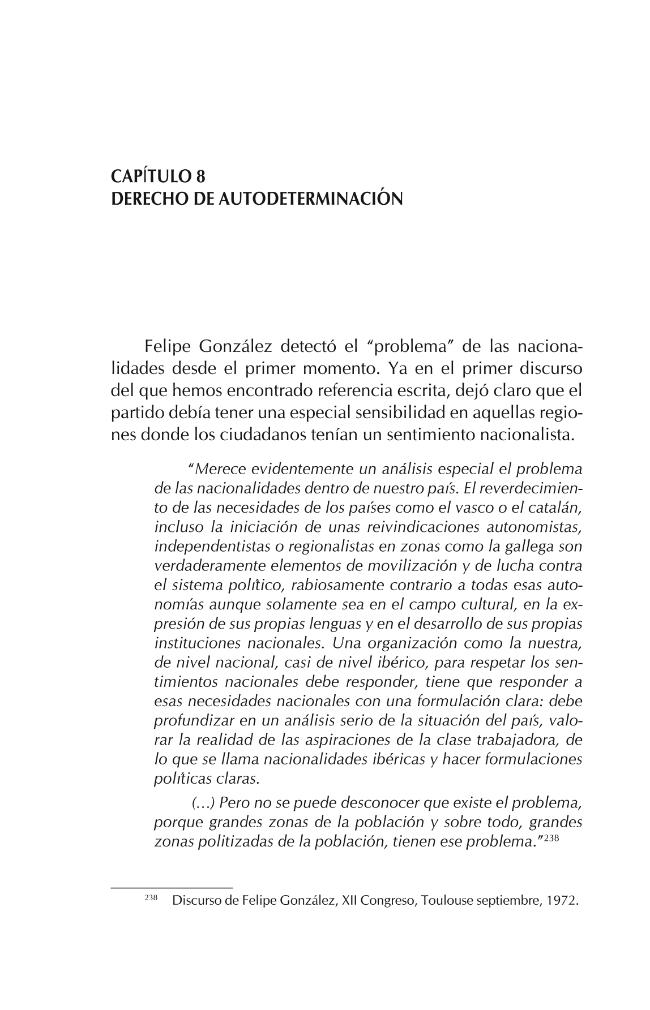 CAPÍTULO 8
DERECHO DE AUTODETERMINACIÓN

Felipe González detectó el "problema" de las nacionalidades desde el primer momento. Ya en el primer discurso del que hemos encontrado referencia escrita, dejó claro que el partido debía tener una especial sensibilidad en aquellas regiones donde los ciudadanos tenían un sentimiento nacionalista.

"Merece evidentemente un análisis especial el problema de las nacionalidades dentro de nuestro país. El reverdecimiento de las necesidades de los países como el vasco o el catalán, incluso la iniciación de unas reivindicaciones autonomistas, independentistas o regionalistas en zonas como la gallega son verdaderamente elementos de movilización y de lucha contra el sistema político, rabiosamente contrario a todas esas autonomías aunque solamente sea en el campo cultural, en la expresión de sus propias lenguas y en el desarrollo de sus propias instituciones nacionales. Una organización como la nuestra, de nivel nacional, casi de nivel ibérico, para respetar los sentimientos nacionales debe responder, tiene que responder a esas necesidades nacionales con una formulación clara: debe profundizar en un análisis serio de la situación del país, valorar la realidad de las aspiraciones de la clase trabajadora, de lo que se llama nacionalidades ibéricas y hacer formulaciones políticas claras.

(...) Pero no se puede desconocer que existe el problema, porque grandes zonas de la población y sobre todo, grandes zonas politizadas de la población, tienen ese problema."$^{238}$

$^{238}$ Discurso de Felipe González, XII Congreso, Toulouse septiembre, 1972.